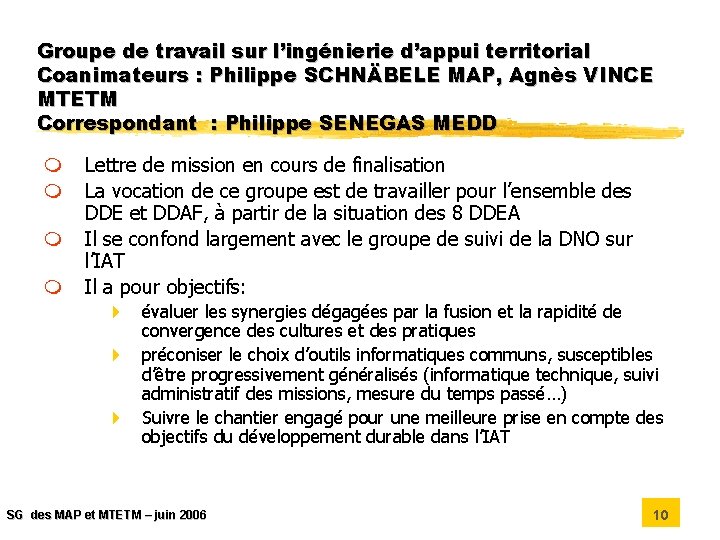 Groupe de travail sur l'ingénierie d'appui territorial
Coanimateurs : Philippe SCHNÄBELE MAP, Agnès VINCE MTETM
Correspondant : Philippe SENEGAS MEDD

Lettre de mission en cours de finalisation

La vocation de ce groupe est de travailler pour l'ensemble des DDE et DDAF, à partir de la situation des 8 DDEA

Il se confond largement avec le groupe de suivi de la DNO sur l'IAT

Il a pour objectifs:

évaluer les synergies dégagées par la fusion et la rapidité de convergence des cultures et des pratiques

préconiser le choix d'outils informatiques communs, susceptibles d'être progressivement généralisés (informatique technique, suivi administratif des missions, mesure du temps passé…)

Suivre le chantier engagé pour une meilleure prise en compte des objectifs du développement durable dans l'IAT

SG des MAP et MTETM – juin 2006

10